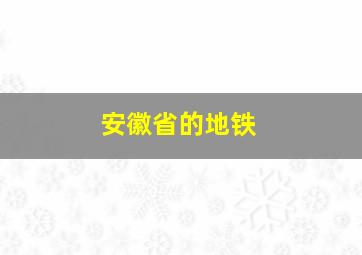 安徽省的地铁